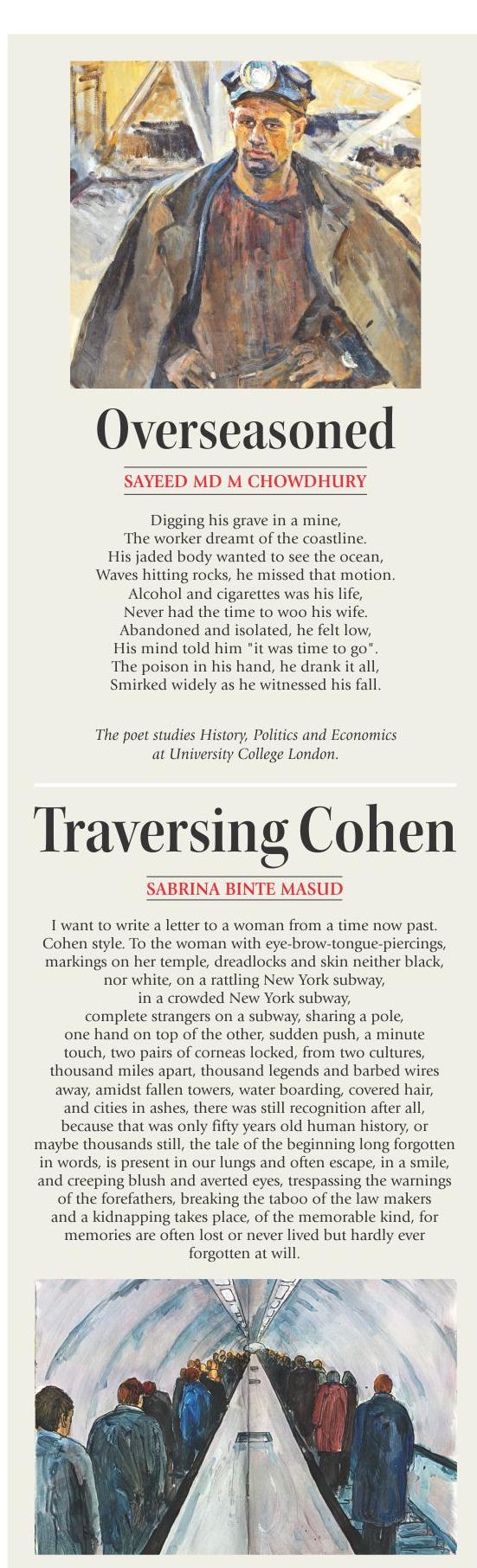 Overseasoned

SAYEED MD M CHOWDHURY

Digging his grave in a mine,
The worker dreamt of the coastline.
His jaded body wanted to see the ocean,
Waves hitting rocks, he missed that motion.
Alcohol and cigarettes was his life,
Never had the time to woo his wife.
Abandoned and isolated, he felt low,
His mind told him "it was time to go".
The poison in his hand, he drank it all,
Smirked widely as he witnessed his fall.

The poet studies History, Politics and Economics at University College London.

Traversing Cohen

SABRINA BINTE MASUD

I want to write a letter to a woman from a time now past. Cohen style. To the woman with eye-brow-tongue-piercings, markings on her temple, dreadlocks and skin neither black, nor white, on a rattling New York subway, in a crowded New York subway, complete strangers on a subway, sharing a pole, one hand on top of the other, sudden push, a minute touch, two pairs of corneas locked, from two cultures, thousand miles apart, thousand legends and barbed wires away, amidst fallen towers, water boarding, covered hair, and cities in ashes, there was still recognition after all, because that was only fifty years old human history, or maybe thousands still, the tale of the beginning long forgotten in words, is present in our lungs and often escape, in a smile, and creeping blush and averted eyes, trespassing the warnings of the forefathers, breaking the taboo of the law makers and a kidnapping takes place, of the memorable kind, for memories are often lost or never lived but hardly ever forgotten at will.